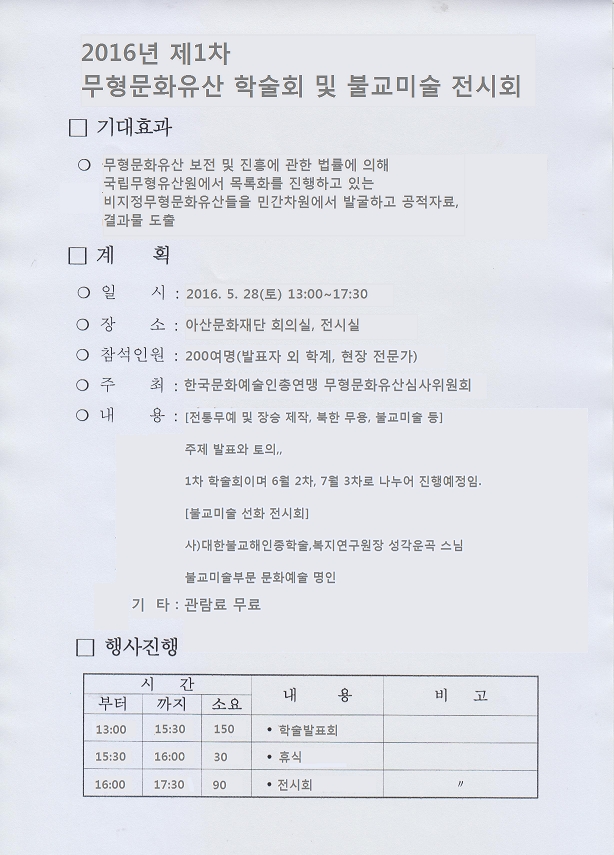 2016년 제1차
무형문화유산 학술회 및 불교미술 전시회

□ 기대효과

○ 무형문화유산 보전 및 진흥에 관한 법률에 의해 국립무형유산원에서 목록화를 진행하고 있는 비지정무형문화유산들을 민간차원에서 발굴하고 공적자료, 결과물 도출

□ 계 획

○ 일 시 : 2016. 5. 28(토) 13:00~17:30

○ 장 소 : 아산문화재단 회의실, 전시실

○ 참석인원 : 200여명(발표자 외 학계, 현장 전문가)

○ 주 최 : 한국문화예술인총연맹 무형문화유산심사위원회

○ 내 용 : [전통무예 및 장승 제작, 북한 무용, 불교미술 등]

주제 발표와 토의,,

1차 학술회이며 6월 2차, 7월 3차로 나누어 진행예정임.

[불교미술 선화 전시회]

사)대한불교해인종학술,복지연구원장 성각운곡 스님

불교미술부문 문화예술 명인

기 타 : 관람료 무료

□ 행사진행

| 시 간 | | | 내 용 | 비 고 |
|---|---|---|---|---|
| 부터 | 까지 | 소요 | | |
| 13:00 | 15:30 | 150 | • 학술발표회 | |
| 15:30 | 16:00 | 30 | • 휴식 | |
| 16:00 | 17:30 | 90 | • 전시회 | 〃 |